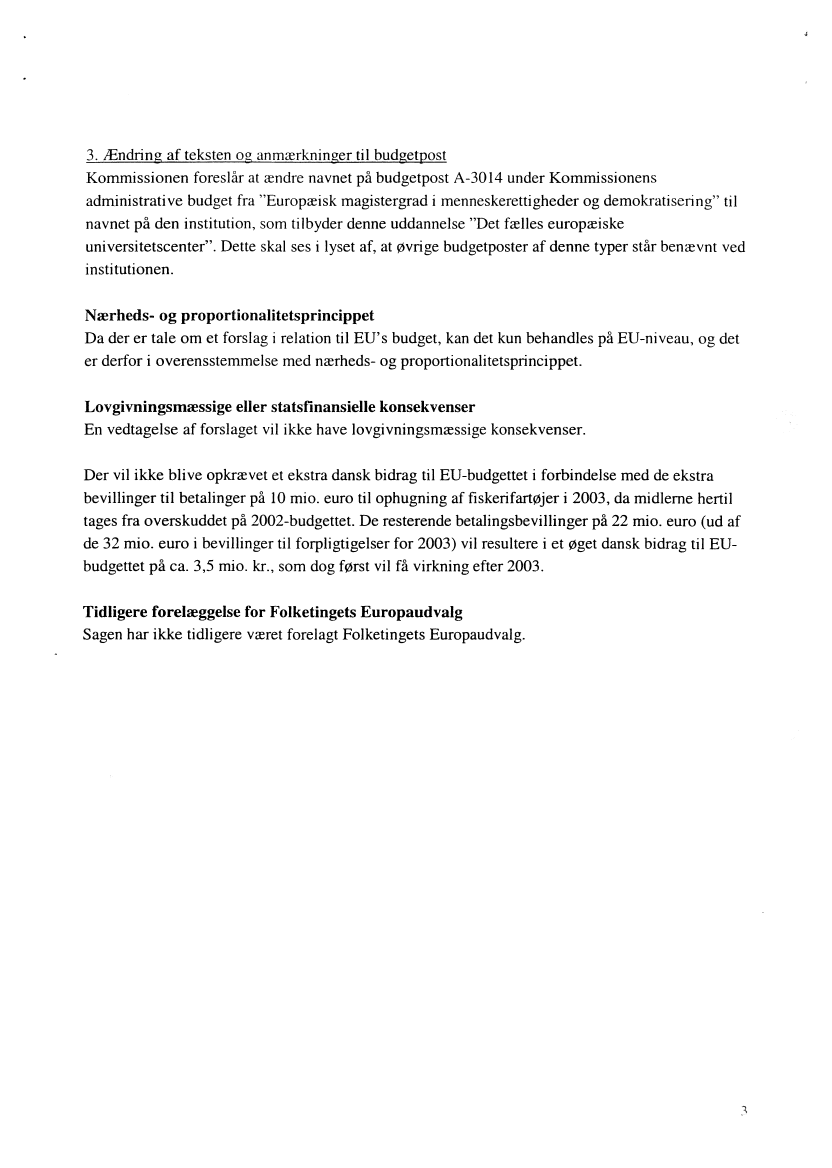 3. Ændring af teksten og anmærkninger til budgetpost
Kommissionen foreslår at ændre navnet på budgetpost A-3014 under Kommissionens administrative budget fra "Europæisk magistergrad i menneskerettigheder og demokratisering" til navnet på den institution, som tilbyder denne uddannelse "Det fælles europæiske universitetscenter". Dette skal ses i lyset af, at øvrige budgetposter af denne typer står benævnt ved institutionen.

Nærheds- og proportionalitetsprincippet
Da der er tale om et forslag i relation til EU's budget, kan det kun behandles på EU-niveau, og det er derfor i overensstemmelse med nærheds- og proportionalitetsprincippet.

Lovgivningsmæssige eller statsfinansielle konsekvenser
En vedtagelse af forslaget vil ikke have lovgivningsmæssige konsekvenser.

Der vil ikke blive opkrævet et ekstra dansk bidrag til EU-budgettet i forbindelse med de ekstra bevillinger til betalinger på 10 mio. euro til ophugning af fiskerifartøjer i 2003, da midlerne hertil tages fra overskuddet på 2002-budgettet. De resterende betalingsbevillinger på 22 mio. euro (ud af de 32 mio. euro i bevillinger til forpligtigelser for 2003) vil resultere i et øget dansk bidrag til EU-budgettet på ca. 3,5 mio. kr., som dog først vil få virkning efter 2003.

Tidligere forelæggelse for Folketingets Europaudvalg
Sagen har ikke tidligere været forelagt Folketingets Europaudvalg.

3